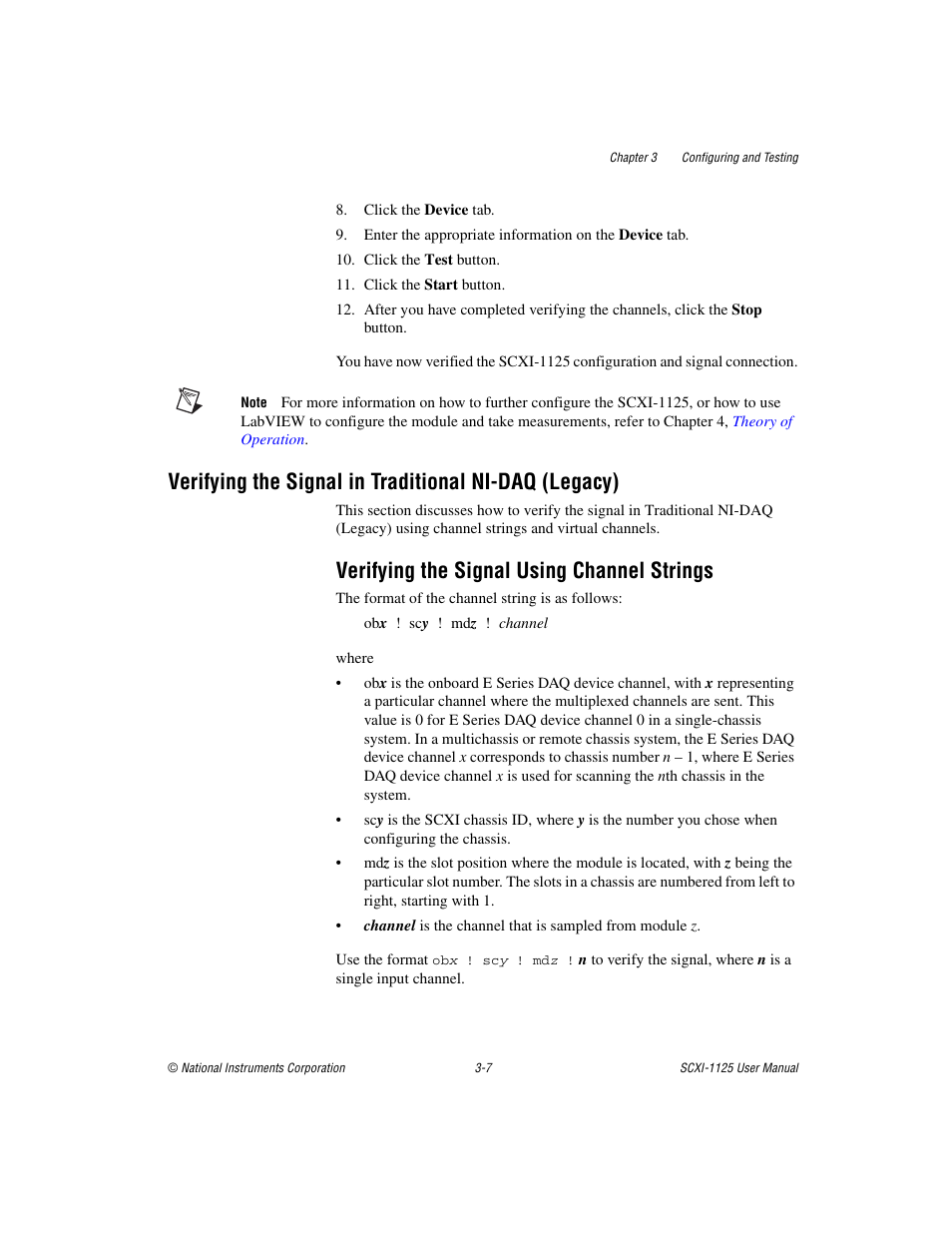 Chapter 3 Configuring and Testing

8. Click the Device tab.

9. Enter the appropriate information on the Device tab.

10. Click the Test button.

11. Click the Start button.

12. After you have completed verifying the channels, click the Stop button.

You have now verified the SCXI-1125 configuration and signal connection.

Note For more information on how to further configure the SCXI-1125, or how to use LabVIEW to configure the module and take measurements, refer to Chapter 4, Theory of Operation.

Verifying the Signal in Traditional NI-DAQ (Legacy)

This section discusses how to verify the signal in Traditional NI-DAQ (Legacy) using channel strings and virtual channels.

Verifying the Signal Using Channel Strings

The format of the channel string is as follows:

obx ! scy ! mdz ! channel

where

• obx is the onboard E Series DAQ device channel, with x representing a particular channel where the multiplexed channels are sent. This value is 0 for E Series DAQ device channel 0 in a single-chassis system. In a multichassis or remote chassis system, the E Series DAQ device channel x corresponds to chassis number n – 1, where E Series DAQ device channel x is used for scanning the nth chassis in the system.

• scy is the SCXI chassis ID, where y is the number you chose when configuring the chassis.

• mdz is the slot position where the module is located, with z being the particular slot number. The slots in a chassis are numbered from left to right, starting with 1.

• channel is the channel that is sampled from module z.

Use the format obx ! scy ! mdz ! n to verify the signal, where n is a single input channel.

© National Instruments Corporation 3-7 SCXI-1125 User Manual